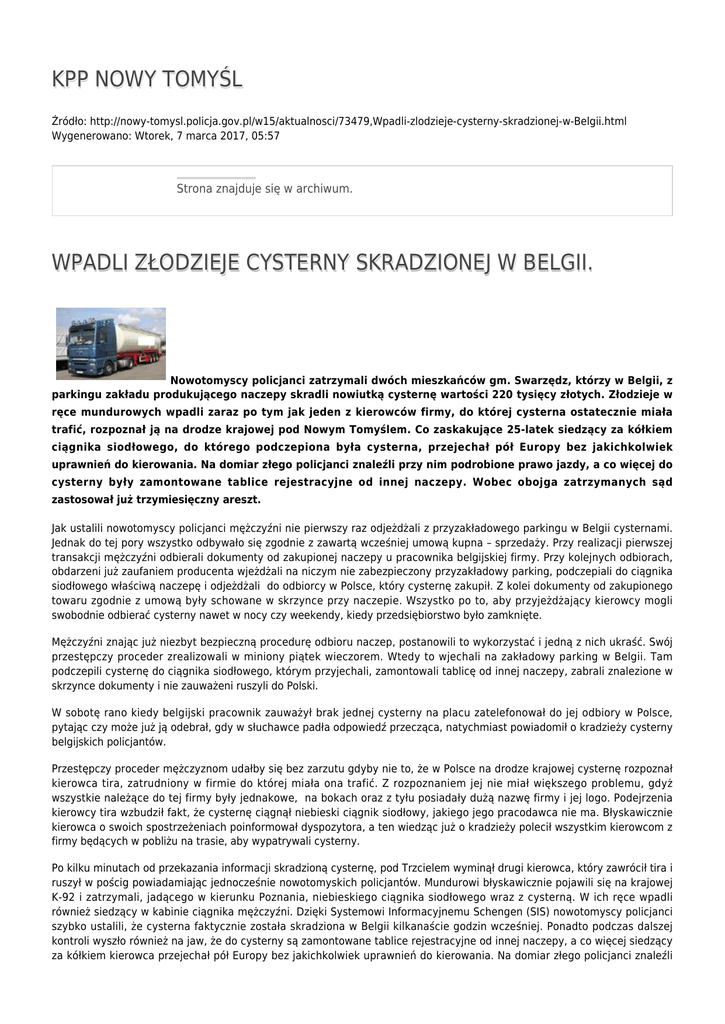 KPP NOWY TOMYŚL

Źródło: http://nowy-tomysl.policja.gov.pl/w15/aktualnosci/73479,Wpadli-zlodzieje-cysterny-skradzionej-w-Belgii.html
Wygenerowano: Wtorek, 7 marca 2017, 05:57

Strona znajduje się w archiwum.

WPADLI ZŁODZIEJE CYSTERNY SKRADZIONEJ W BELGII.

Nowotomyscy policjanci zatrzymali dwóch mieszkańców gm. Swarzędz, którzy w Belgii, z parkingu zakładu produkującego naczepy skradli nowiutką cysternę wartości 220 tysięcy złotych. Złodzieje w ręce mundurowych wpadli zaraz po tym jak jeden z kierowców firmy, do której cysterna ostatecznie miała trafić, rozpoznał ją na drodze krajowej pod Nowym Tomyślem. Co zaskakujące 25-latek siedzący za kółkiem ciągnika siodłowego, do którego podczepiona była cysterna, przejechał pół Europy bez jakichkolwiek uprawnień do kierowania. Na domiar złego policjanci znaleźli przy nim podrobione prawo jazdy, a co więcej do cysterny były zamontowane tablice rejestracyjne od innej naczepy. Wobec obojga zatrzymanych sąd zastosował już trzymiesięczny areszt.

Jak ustalili nowotomyscy policjanci mężczyźni nie pierwszy raz odjeżdżali z przyzakładowego parkingu w Belgii cysternami. Jednak do tej pory wszystko odbywało się zgodnie z zawartą wcześniej umową kupna – sprzedaży. Przy realizacji pierwszej transakcji mężczyźni odbierali dokumenty od zakupionej naczepy u pracownika belgijskiej firmy. Przy kolejnych odbiorach, obdarzeni już zaufaniem producenta wjeżdżali na niczym nie zabezpieczony przyzakładowy parking, podczepiali do ciągnika siodłowego właściwą naczepę i odjeżdżali do odbiorcy w Polsce, który cysternę zakupił. Z kolei dokumenty od zakupionego towaru zgodnie z umową były schowane w skrzynce przy naczepie. Wszystko po to, aby przyjeżdżający kierowcy mogli swobodnie odbierać cysterny nawet w nocy czy weekendy, kiedy przedsiębiorstwo było zamknięte.

Mężczyźni znając już niezbyt bezpieczną procedurę odbioru naczep, postanowili to wykorzystać i jedną z nich ukraść. Swój przestępczy proceder zrealizowali w miniony piątek wieczorem. Wtedy to wjechali na zakładowy parking w Belgii. Tam podczepili cysternę do ciągnika siodłowego, którym przyjechali, zamontowali tablicę od innej naczepy, zabrali znalezione w skrzynce dokumenty i nie zauważeni ruszyli do Polski.

W sobotę rano kiedy belgijski pracownik zauważył brak jednej cysterny na placu zatelefonował do jej odbiory w Polsce, pytając czy może już ją odebrał, gdy w słuchawce padła odpowiedź przecząca, natychmiast powiadomił o kradzieży cysterny belgijskich policjantów.

Przestępczy proceder mężczyznom udałby się bez zarzutu gdyby nie to, że w Polsce na drodze krajowej cysternę rozpoznał kierowca tira, zatrudniony w firmie do której miała ona trafić. Z rozpoznaniem jej nie miał większego problemu, gdyż wszystkie należące do tej firmy były jednakowe, na bokach oraz z tyłu posiadały dużą nazwę firmy i jej logo. Podejrzenia kierowcy tira wzbudził fakt, że cysternę ciągnął niebieski ciągnik siodłowy, jakiego jego pracodawca nie ma. Błyskawicznie kierowca o swoich spostrzeżeniach poinformował dyspozytora, a ten wiedząc już o kradzieży polecił wszystkim kierowcom z firmy będących w pobliżu na trasie, aby wypatrywali cysterny.

Po kilku minutach od przekazania informacji skradzioną cysternę, pod Trzcielem wyminął drugi kierowca, który zawrócił tira i ruszył w pościg powiadamiając jednocześnie nowotomyskich policjantów. Mundurowi błyskawicznie pojawili się na krajowej K-92 i zatrzymali, jadącego w kierunku Poznania, niebieskiego ciągnika siodłowego wraz z cysterną. W ich ręce wpadli również siedzący w kabinie ciągnika mężczyźni. Dzięki Systemowi Informacyjnemu Schengen (SIS) nowotomyscy policjanci szybko ustalili, że cysterna faktycznie została skradziona w Belgii kilkanaście godzin wcześniej. Ponadto podczas dalszej kontroli wyszło również na jaw, że do cysterny są zamontowane tablice rejestracyjne od innej naczepy, a co więcej siedzący za kółkiem kierowca przejechał pół Europy bez jakichkolwiek uprawnień do kierowania. Na domiar złego policjanci znaleźli